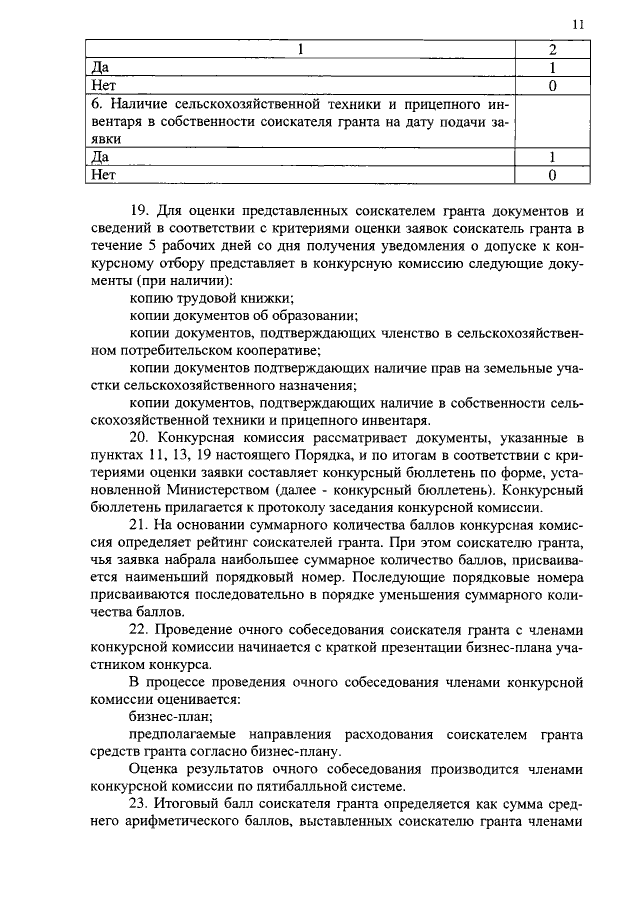 11

| 1 | 2 |
|---|---|
| Да | 1 |
| Нет | 0 |
| 6. Наличие сельскохозяйственной техники и прицепного инвентаря в собственности соискателя гранта на дату подачи заявки | |
| Да | 1 |
| Нет | 0 |

19. Для оценки представленных соискателем гранта документов и сведений в соответствии с критериями оценки заявок соискатель гранта в течение 5 рабочих дней со дня получения уведомления о допуске к конкурсному отбору представляет в конкурсную комиссию следующие документы (при наличии):

копию трудовой книжки;

копии документов об образовании;

копии документов, подтверждающих членство в сельскохозяйственном потребительском кооперативе;

копии документов подтверждающих наличие прав на земельные участки сельскохозяйственного назначения;

копии документов, подтверждающих наличие в собственности сельскохозяйственной техники и прицепного инвентаря.

20. Конкурсная комиссия рассматривает документы, указанные в пунктах 11, 13, 19 настоящего Порядка, и по итогам в соответствии с критериями оценки заявки составляет конкурсный бюллетень по форме, установленной Министерством (далее - конкурсный бюллетень). Конкурсный бюллетень прилагается к протоколу заседания конкурсной комиссии.

21. На основании суммарного количества баллов конкурсная комиссия определяет рейтинг соискателей гранта. При этом соискателю гранта, чья заявка набрала наибольшее суммарное количество баллов, присваивается наименьший порядковый номер. Последующие порядковые номера присваиваются последовательно в порядке уменьшения суммарного количества баллов.

22. Проведение очного собеседования соискателя гранта с членами конкурсной комиссии начинается с краткой презентации бизнес-плана участником конкурса.

В процессе проведения очного собеседования членами конкурсной комиссии оценивается:

бизнес-план;

предполагаемые направления расходования соискателем гранта средств гранта согласно бизнес-плану.

Оценка результатов очного собеседования производится членами конкурсной комиссии по пятибалльной системе.

23. Итоговый балл соискателя гранта определяется как сумма среднего арифметического баллов, выставленных соискателю гранта членами